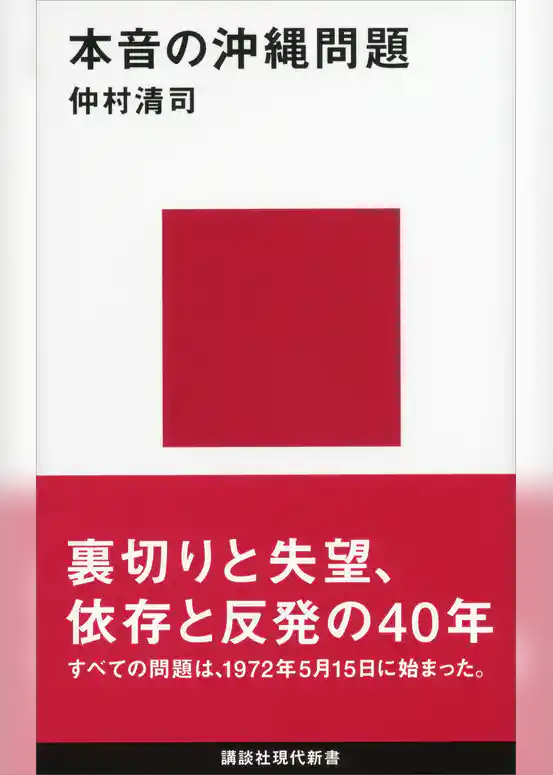 本音の沖縄問題
仲村清司

裏切りと失望、
依存と反発の40年

すべての問題は、1972年5月15日に始まった。

講談社現代新書